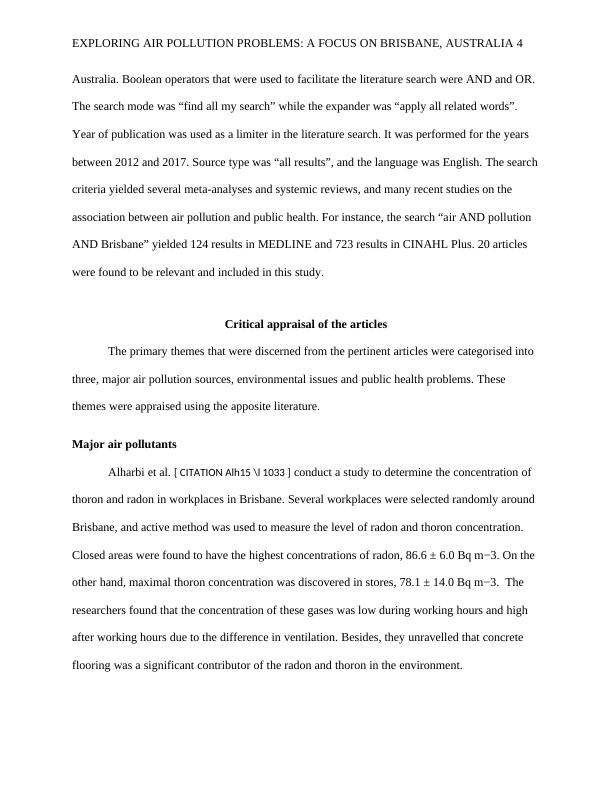 EXPLORING AIR POLLUTION PROBLEMS: A FOCUS ON BRISBANE, AUSTRALIA 4

Australia. Boolean operators that were used to facilitate the literature search were AND and OR. The search mode was “find all my search” while the expander was “apply all related words”. Year of publication was used as a limiter in the literature search. It was performed for the years between 2012 and 2017. Source type was “all results”, and the language was English. The search criteria yielded several meta-analyses and systemic reviews, and many recent studies on the association between air pollution and public health. For instance, the search “air AND pollution AND Brisbane” yielded 124 results in MEDLINE and 723 results in CINAHL Plus. 20 articles were found to be relevant and included in this study.

Critical appraisal of the articles

The primary themes that were discerned from the pertinent articles were categorised into three, major air pollution sources, environmental issues and public health problems. These themes were appraised using the apposite literature.

Major air pollutants

Alharbi et al. [ CITATION Alh15 \l 1033 ] conduct a study to determine the concentration of thoron and radon in workplaces in Brisbane. Several workplaces were selected randomly around Brisbane, and active method was used to measure the level of radon and thoron concentration. Closed areas were found to have the highest concentrations of radon, 86.6 ± 6.0 Bq m−3. On the other hand, maximal thoron concentration was discovered in stores, 78.1 ± 14.0 Bq m−3. The researchers found that the concentration of these gases was low during working hours and high after working hours due to the difference in ventilation. Besides, they unravelled that concrete flooring was a significant contributor of the radon and thoron in the environment.